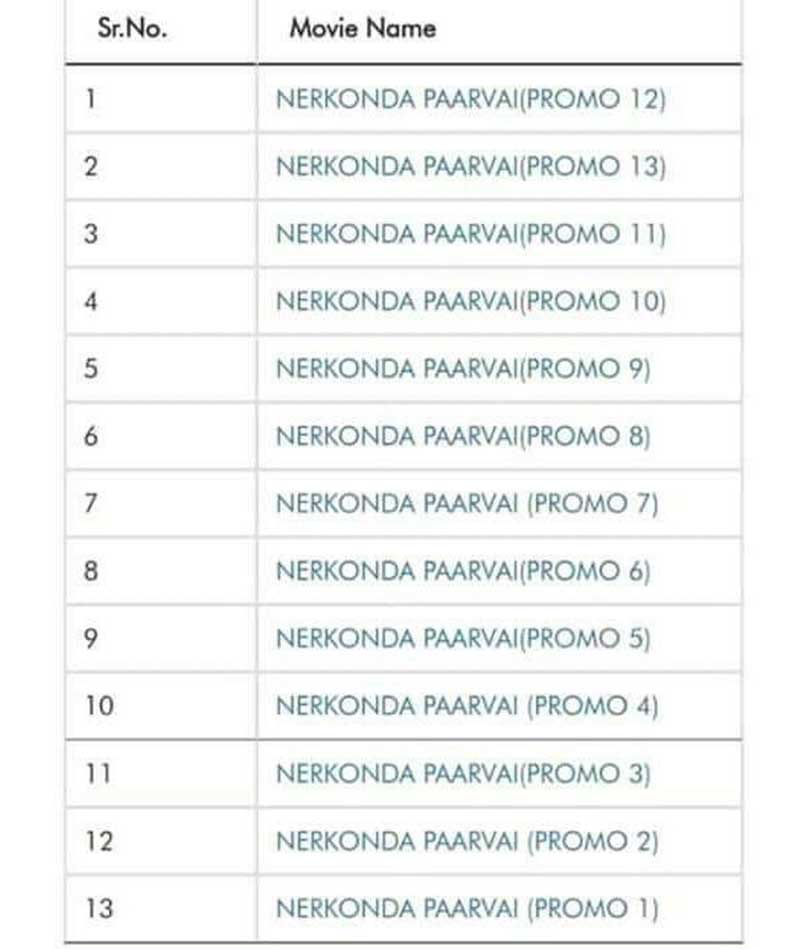 | Sr.No. | Movie Name |
|---|---|
| 1 | NERKONDA PAARVAI(PROMO 12) |
| 2 | NERKONDA PAARVAI(PROMO 13) |
| 3 | NERKONDA PAARVAI(PROMO 11) |
| 4 | NERKONDA PAARVAI(PROMO 10) |
| 5 | NERKONDA PAARVAI(PROMO 9) |
| 6 | NERKONDA PAARVAI(PROMO 8) |
| 7 | NERKONDA PAARVAI (PROMO 7) |
| 8 | NERKONDA PAARVAI(PROMO 6) |
| 9 | NERKONDA PAARVAI(PROMO 5) |
| 10 | NERKONDA PAARVAI (PROMO 4) |
| 11 | NERKONDA PAARVAI(PROMO 3) |
| 12 | NERKONDA PAARVAI (PROMO 2) |
| 13 | NERKONDA PAARVAI (PROMO 1) |